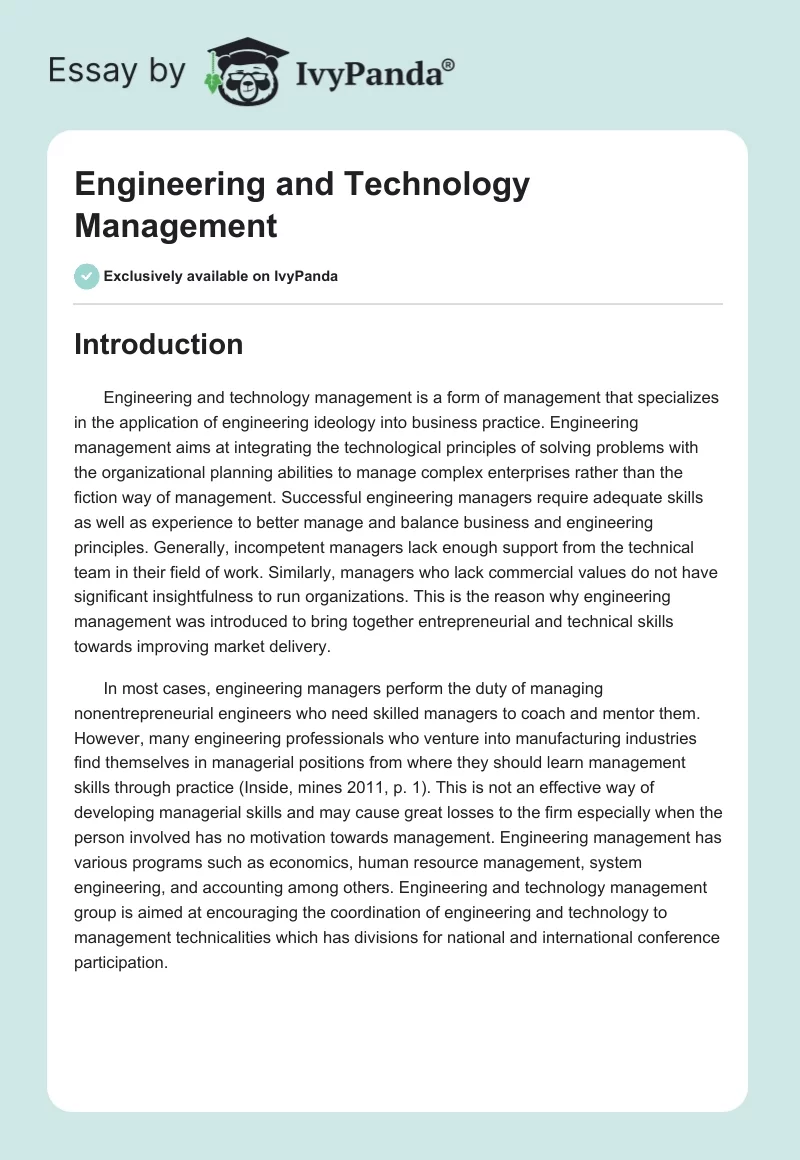 Essay by IvyPanda®

Engineering and Technology Management

Exclusively available on IvyPanda

Introduction

Engineering and technology management is a form of management that specializes in the application of engineering ideology into business practice. Engineering management aims at integrating the technological principles of solving problems with the organizational planning abilities to manage complex enterprises rather than the fiction way of management. Successful engineering managers require adequate skills as well as experience to better manage and balance business and engineering principles. Generally, incompetent managers lack enough support from the technical team in their field of work. Similarly, managers who lack commercial values do not have significant insightfulness to run organizations. This is the reason why engineering management was introduced to bring together entrepreneurial and technical skills towards improving market delivery.

In most cases, engineering managers perform the duty of managing nonentrepreneurial engineers who need skilled managers to coach and mentor them. However, many engineering professionals who venture into manufacturing industries find themselves in managerial positions from where they should learn management skills through practice (Inside, mines 2011, p. 1). This is not an effective way of developing managerial skills and may cause great losses to the firm especially when the person involved has no motivation towards management. Engineering management has various programs such as economics, human resource management, system engineering, and accounting among others. Engineering and technology management group is aimed at encouraging the coordination of engineering and technology to management technicalities which has divisions for national and international conference participation.